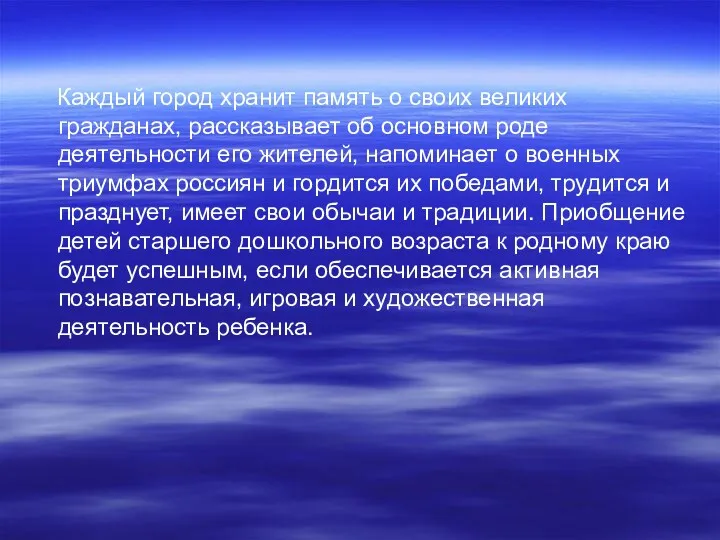 Каждый город хранит память о своих великих гражданах, рассказывает об основном роде деятельности его жителей, напоминает о военных триумфах россиян и гордится их победами, трудится и празднует, имеет свои обычаи и традиции. Приобщение детей старшего дошкольного возраста к родному краю будет успешным, если обеспечивается активная познавательная, игровая и художественная деятельность ребенка.